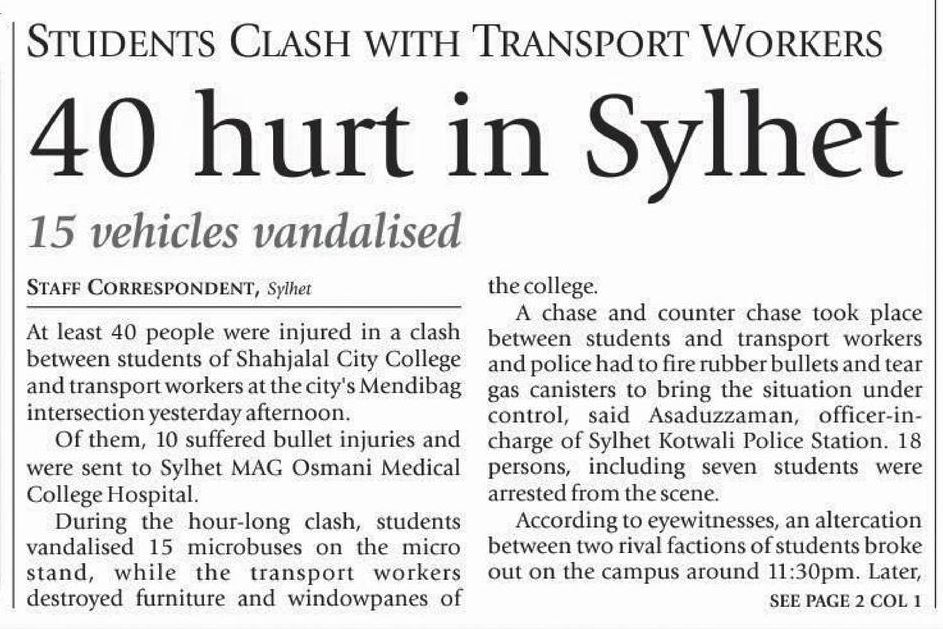 STUDENTS CLASH WITH TRANSPORT WORKERS

40 hurt in Sylhet

15 vehicles vandalised

STAFF CORRESPONDENT, Sylhet

At least 40 people were injured in a clash between students of Shahjalal City College and transport workers at the city's Mendibag intersection yesterday afternoon.

Of them, 10 suffered bullet injuries and were sent to Sylhet MAG Osmani Medical College Hospital.

During the hour-long clash, students vandalised 15 microbuses on the micro stand, while the transport workers destroyed furniture and windowpanes of the college.

A chase and counter chase took place between students and transport workers and police had to fire rubber bullets and tear gas canisters to bring the situation under control, said Asaduzzaman, officer-in-charge of Sylhet Kotwali Police Station. 18 persons, including seven students were arrested from the scene.

According to eyewitnesses, an altercation between two rival factions of students broke out on the campus around 11:30pm. Later,

SEE PAGE 2 COL 1